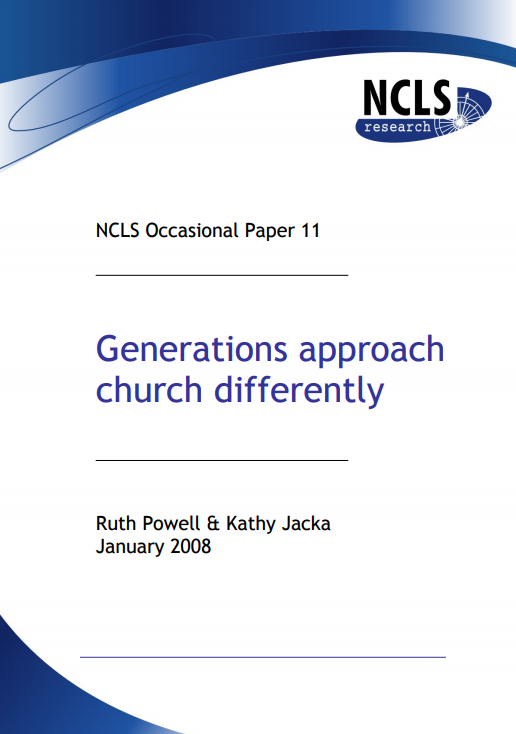 NCLS
research

NCLS Occasional Paper 11

Generations approach church differently

Ruth Powell & Kathy Jacka
January 2008